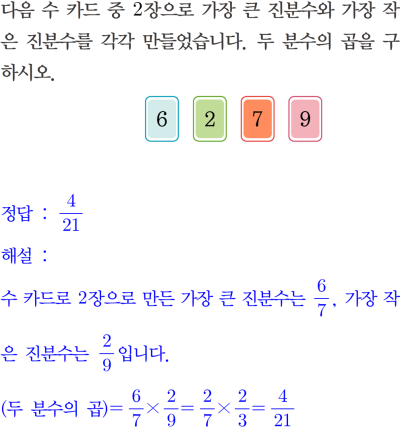 다음 수 카드 중 2장으로 가장 큰 진분수와 가장 작은 진분수를 각각 만들었습니다. 두 분수의 곱을 구하시오.

6 2 7 9

정답 : $\frac{4}{21}$

해설 :

수 카드로 2장으로 만든 가장 큰 진분수는 $\frac{6}{7}$, 가장 작은 진분수는 $\frac{2}{9}$입니다.

(두 분수의 곱)$=\frac{6}{7}\times\frac{2}{9}=\frac{2}{7}\times\frac{2}{3}=\frac{4}{21}$